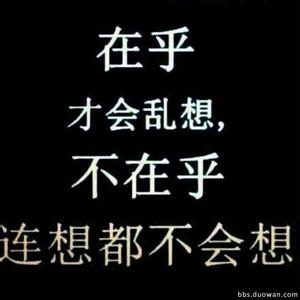 在乎

才会乱想，

不在乎

连想都不会想

bbs.duowan.com